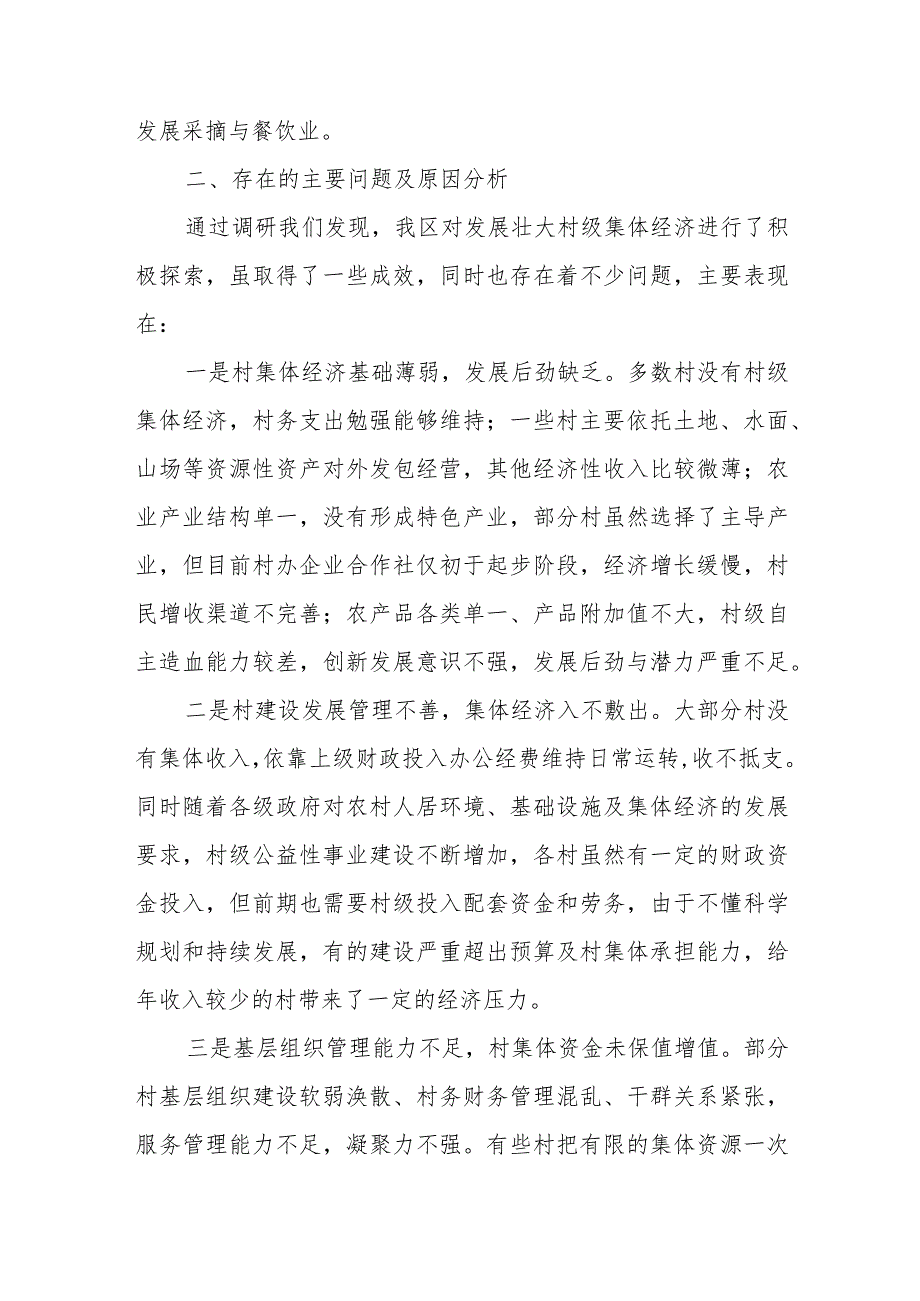 发展采摘与餐饮业。

二、存在的主要问题及原因分析

通过调研我们发现，我区对发展壮大村级集体经济进行了积极探索，虽取得了一些成效，同时也存在着不少问题，主要表现在：

一是村集体经济基础薄弱，发展后劲缺乏。多数村没有村级集体经济，村务支出勉强能够维持；一些村主要依托土地、水面、山场等资源性资产对外发包经营，其他经济性收入比较微薄；农业产业结构单一，没有形成特色产业，部分村虽然选择了主导产业，但目前村办企业合作社仅初于起步阶段，经济增长缓慢，村民增收渠道不完善；农产品各类单一、产品附加值不大，村级自主造血能力较差，创新发展意识不强，发展后劲与潜力严重不足。

二是村建设发展管理不善，集体经济入不敷出。大部分村没有集体收入,依靠上级财政投入办公经费维持日常运转,收不抵支。同时随着各级政府对农村人居环境、基础设施及集体经济的发展要求，村级公益性事业建设不断增加，各村虽然有一定的财政资金投入，但前期也需要村级投入配套资金和劳务，由于不懂科学规划和持续发展，有的建设严重超出预算及村集体承担能力，给年收入较少的村带来了一定的经济压力。

三是基层组织管理能力不足，村集体资金未保值增值。部分村基层组织建设软弱涣散、村务财务管理混乱、干群关系紧张，服务管理能力不足，凝聚力不强。有些村把有限的集体资源一次